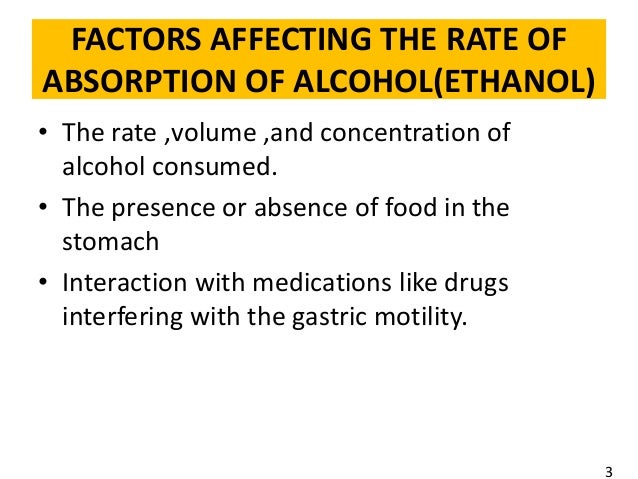 FACTORS AFFECTING THE RATE OF ABSORPTION OF ALCOHOL(ETHANOL)

• The rate ,volume ,and concentration of alcohol consumed.

• The presence or absence of food in the stomach

• Interaction with medications like drugs interfering with the gastric motility.

3